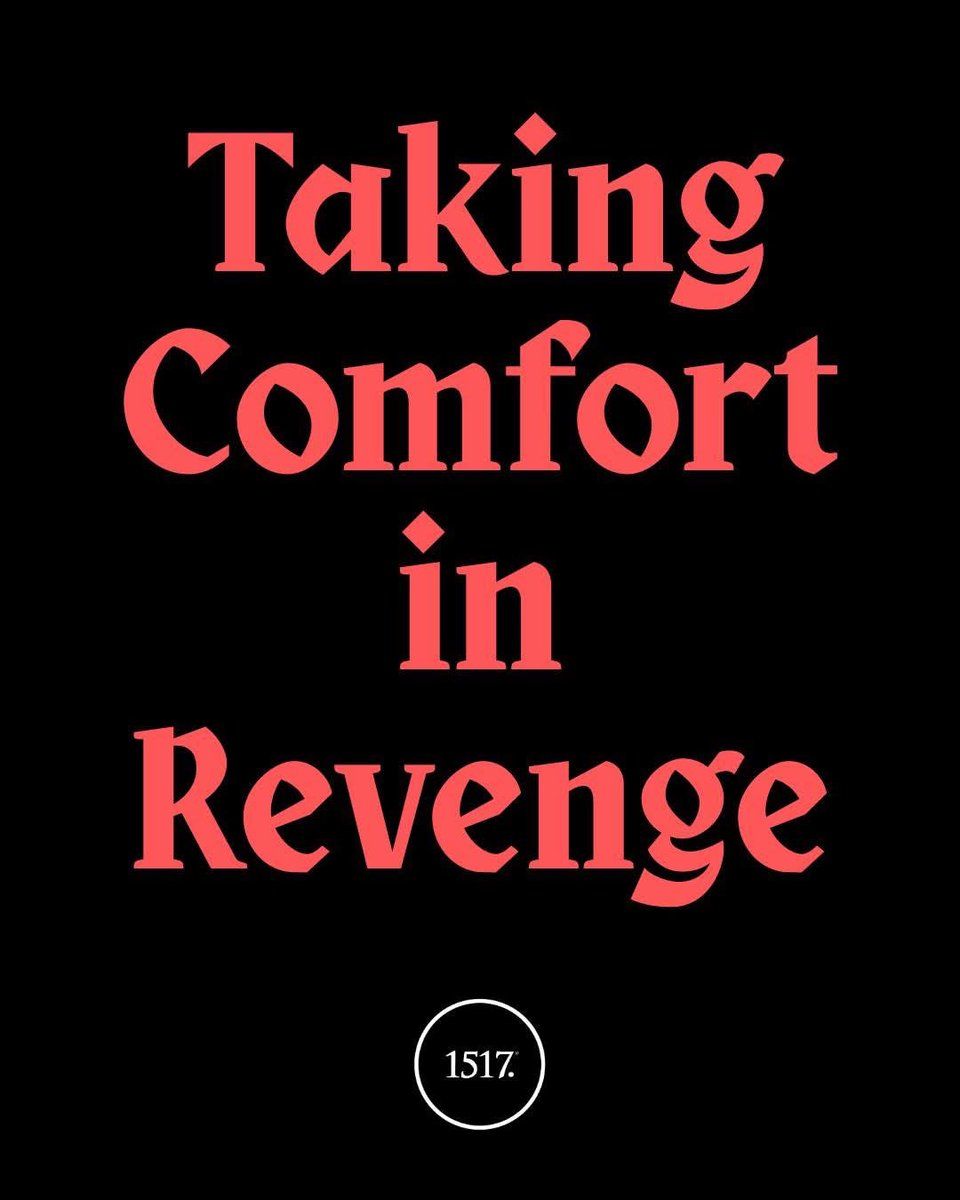 Taking Comfort in Revenge

1517.